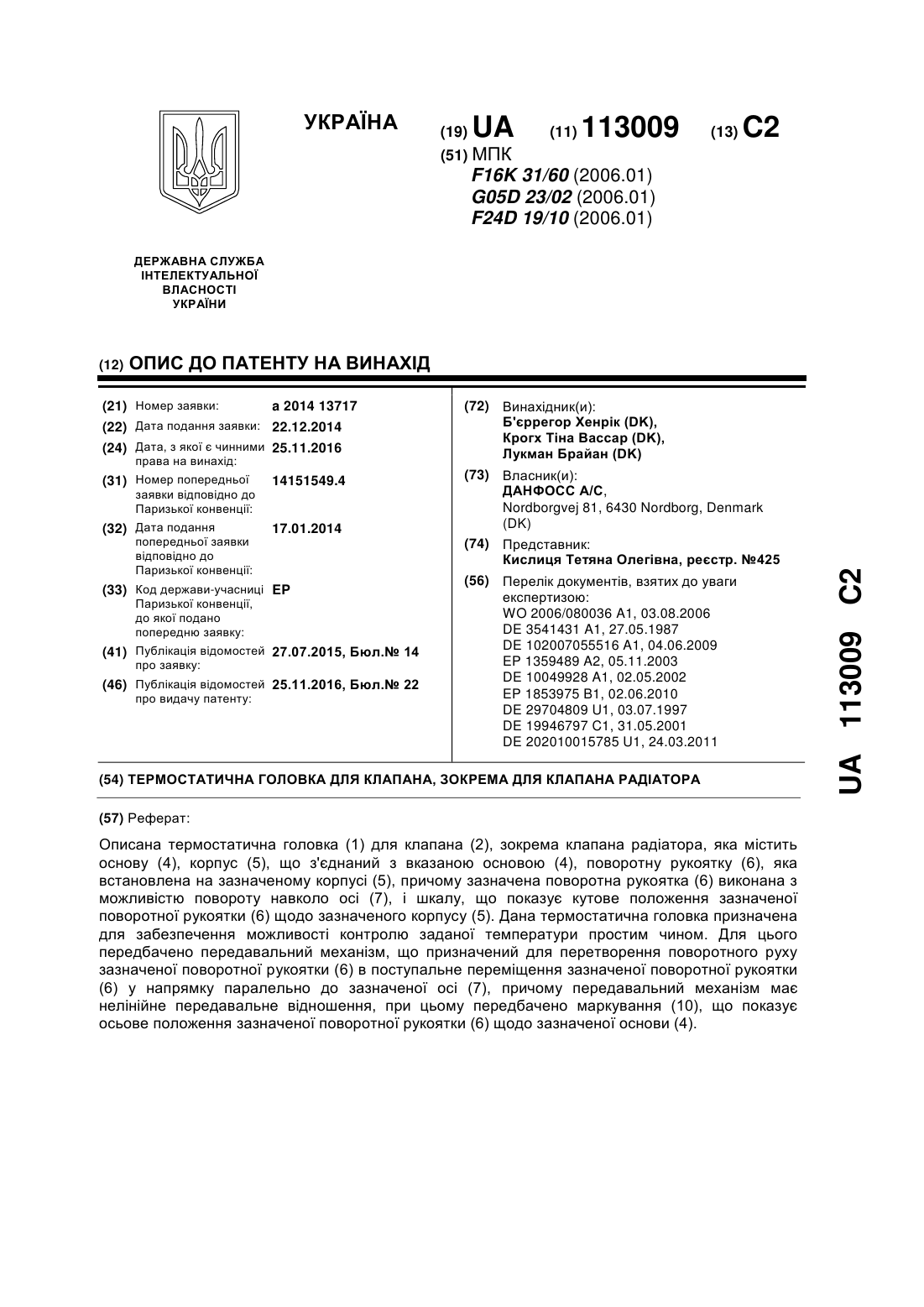 УКРАЇНА

(19) UA (11) 113009 (13) C2

(51) МПК
F16K 31/60 (2006.01)
G05D 23/02 (2006.01)
F24D 19/10 (2006.01)

ДЕРЖАВНА СЛУЖБА ІНТЕЛЕКТУАЛЬНОЇ ВЛАСНОСТІ УКРАЇНИ

(12) ОПИС ДО ПАТЕНТУ НА ВИНАХІД

(21) Номер заявки: a 2014 13717
(22) Дата подання заявки: 22.12.2014
(24) Дата, з якої є чинними права на винахід: 25.11.2016
(31) Номер попередньої заявки відповідно до Паризької конвенції: 14151549.4
(32) Дата подання попередньої заявки відповідно до Паризької конвенції: 17.01.2014
(33) Код держави-учасниці Паризької конвенції, до якої подано попередню заявку: EP
(41) Публікація відомостей про заявку: 27.07.2015, Бюл.№ 14
(46) Публікація відомостей про видачу патенту: 25.11.2016, Бюл.№ 22

(72) Винахідник(и):
Б'єррегор Хенрік (DK),
Крогх Тіна Вассар (DK),
Лукман Брайан (DK)

(73) Власник(и):
ДАНФОСС А/С,
Nordborgvej 81, 6430 Nordborg, Denmark (DK)

(74) Представник:
Кислиця Тетяна Олегівна, реєстр. №425

(56) Перелік документів, взятих до уваги експертизою:
WO 2006/080036 A1, 03.08.2006
DE 3541431 A1, 27.05.1987
DE 102007055516 A1, 04.06.2009
EP 1359489 A2, 05.11.2003
DE 10049928 A1, 02.05.2002
EP 1853975 B1, 02.06.2010
DE 29704809 U1, 03.07.1997
DE 19946797 C1, 31.05.2001
DE 202010015785 U1, 24.03.2011

(54) ТЕРМОСТАТИЧНА ГОЛОВКА ДЛЯ КЛАПАНА, ЗОКРЕМА ДЛЯ КЛАПАНА РАДІАТОРА

(57) Реферат:

Описана термостатична головка (1) для клапана (2), зокрема клапана радіатора, яка містить основу (4), корпус (5), що з'єднаний з вказаною основою (4), поворотну рукоятку (6), яка встановлена на зазначеному корпусі (5), причому зазначена поворотна рукоятка (6) виконана з можливістю повороту навколо осі (7), і шкалу, що показує кутове положення зазначеної поворотної рукоятки (6) щодо зазначеного корпусу (5). Дана термостатична головка призначена для забезпечення можливості контролю заданої температури простим чином. Для цього передбачено передавальний механізм, що призначений для перетворення поворотного руху зазначеної поворотної рукоятки (6) в поступальне переміщення зазначеної поворотної рукоятки (6) у напрямку паралельно до зазначеної осі (7), причому передавальний механізм має нелінійне передавальне відношення, при цьому передбачено маркування (10), що показує осьове положення зазначеної поворотної рукоятки (6) щодо зазначеної основи (4).

UA 113009 C2